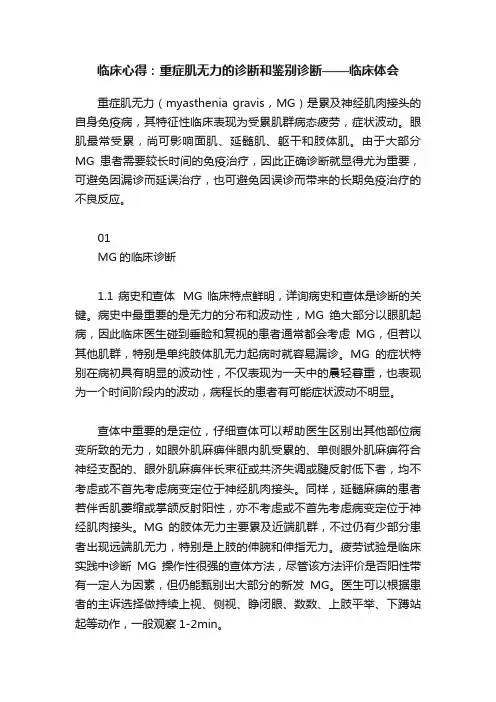 临床心得：重症肌无力的诊断和鉴别诊断——临床体会

重症肌无力（myasthenia gravis，MG）是累及神经肌肉接头的自身免疫病，其特征性临床表现为受累肌群病态疲劳，症状波动。眼肌最常受累，尚可影响面肌、延髓肌、躯干和肢体肌。由于大部分 MG 患者需要较长时间的免疫治疗，因此正确诊断就显得尤为重要，可避免因漏诊而延误治疗，也可避免因误诊而带来的长期免疫治疗的不良反应。

01
MG 的临床诊断

1.1 病史和查体 MG 临床特点鲜明，详询病史和查体是诊断的关键。病史中最重要的是无力的分布和波动性，MG 绝大部分以眼肌起病，因此临床医生碰到垂睑和复视的患者通常都会考虑 MG，但若以其他肌群，特别是单纯肢体肌无力起病时就容易漏诊。MG 的症状特别在病初具有明显的波动性，不仅表现为一天中的晨轻暮重，也表现为一个时间阶段内的波动，病程长的患者有可能症状波动不明显。

查体中重要的是定位，仔细查体可以帮助医生区别出其他部位病变所致的无力，如眼外肌麻痹伴眼内肌受累的、单侧眼外肌麻痹符合神经支配的、眼外肌麻痹伴长束征或共济失调或腱反射低下者，均不考虑或不首先考虑病变定位于神经肌肉接头。同样，延髓麻痹的患者若伴舌肌萎缩或掌颌反射阳性，亦不考虑或不首先考虑病变定位于神经肌肉接头。MG 的肢体无力主要累及近端肌群，不过仍有少部分患者出现远端肌无力，特别是上肢的伸腕和伸指无力。疲劳试验是临床实践中诊断 MG 操作性很强的查体方法，尽管该方法评价是否阳性带有一定人为因素，但仍能甄别出大部分的新发 MG。医生可以根据患者的主诉选择做持续上视、侧视、睁闭眼、数数、上肢平举、下蹲站起等动作，一般观察 1-2min。